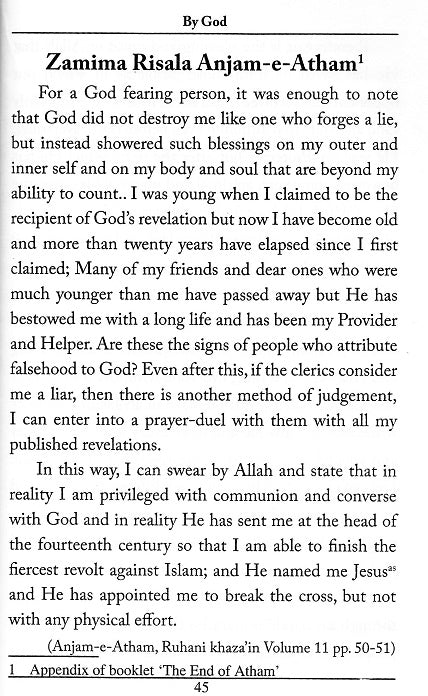 By God

Zamima Risala Anjam-e-Atham$^1$

For a God fearing person, it was enough to note that God did not destroy me like one who forges a lie, but instead showered such blessings on my outer and inner self and on my body and soul that are beyond my ability to count.. I was young when I claimed to be the recipient of God's revelation but now I have become old and more than twenty years have elapsed since I first claimed; Many of my friends and dear ones who were much younger than me have passed away but He has bestowed me with a long life and has been my Provider and Helper. Are these the signs of people who attribute falsehood to God? Even after this, if the clerics consider me a liar, then there is another method of judgement, I can enter into a prayer-duel with them with all my published revelations.

In this way, I can swear by Allah and state that in reality I am privileged with communion and converse with God and in reality He has sent me at the head of the fourteenth century so that I am able to finish the fiercest revolt against Islam; and He named me Jesus$^{as}$ and He has appointed me to break the cross, but not with any physical effort.

(Anjam-e-Atham, Ruhani khaza'in Volume 11 pp. 50-51)

1 Appendix of booklet 'The End of Atham'

45